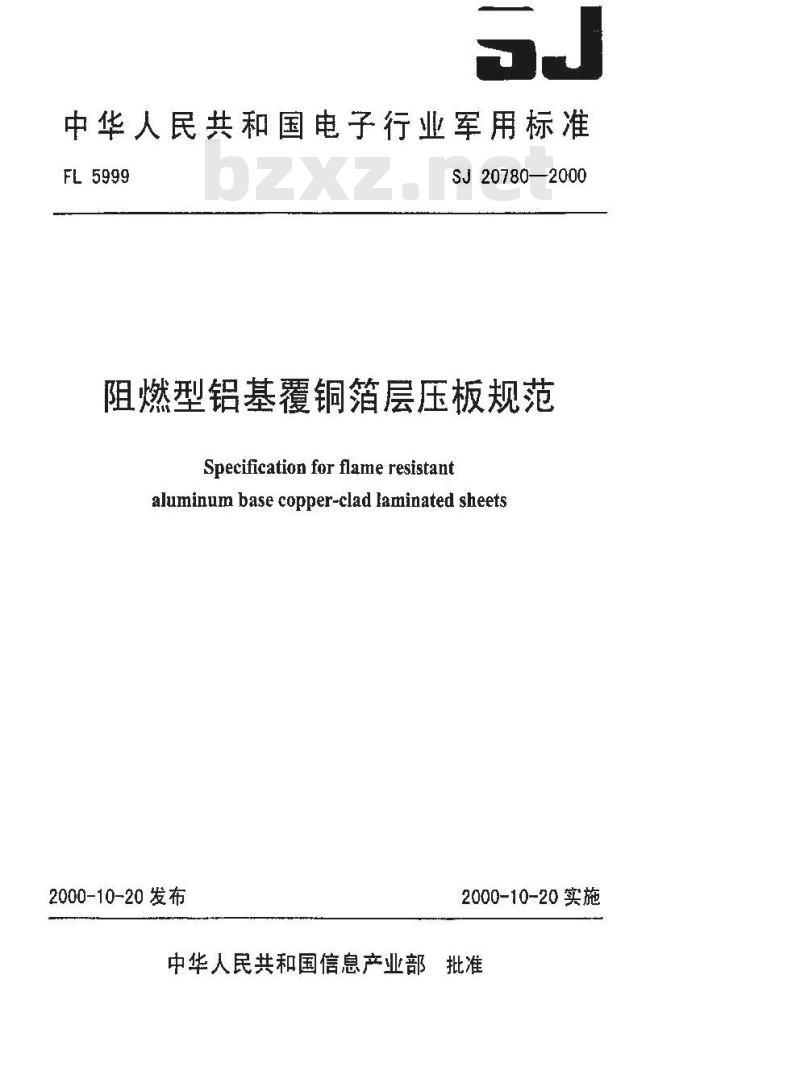 SJ

中华人民共和国电子行业军用标准

FL 5999

bzxz.net

SJ 20780—2000

阻燃型铝基覆铜箔层压板规范

Specification for flame resistant aluminum base copper-clad laminated sheets

2000-10-20 发布

2000-10-20 实施

中华人民共和国信息产业部 批准